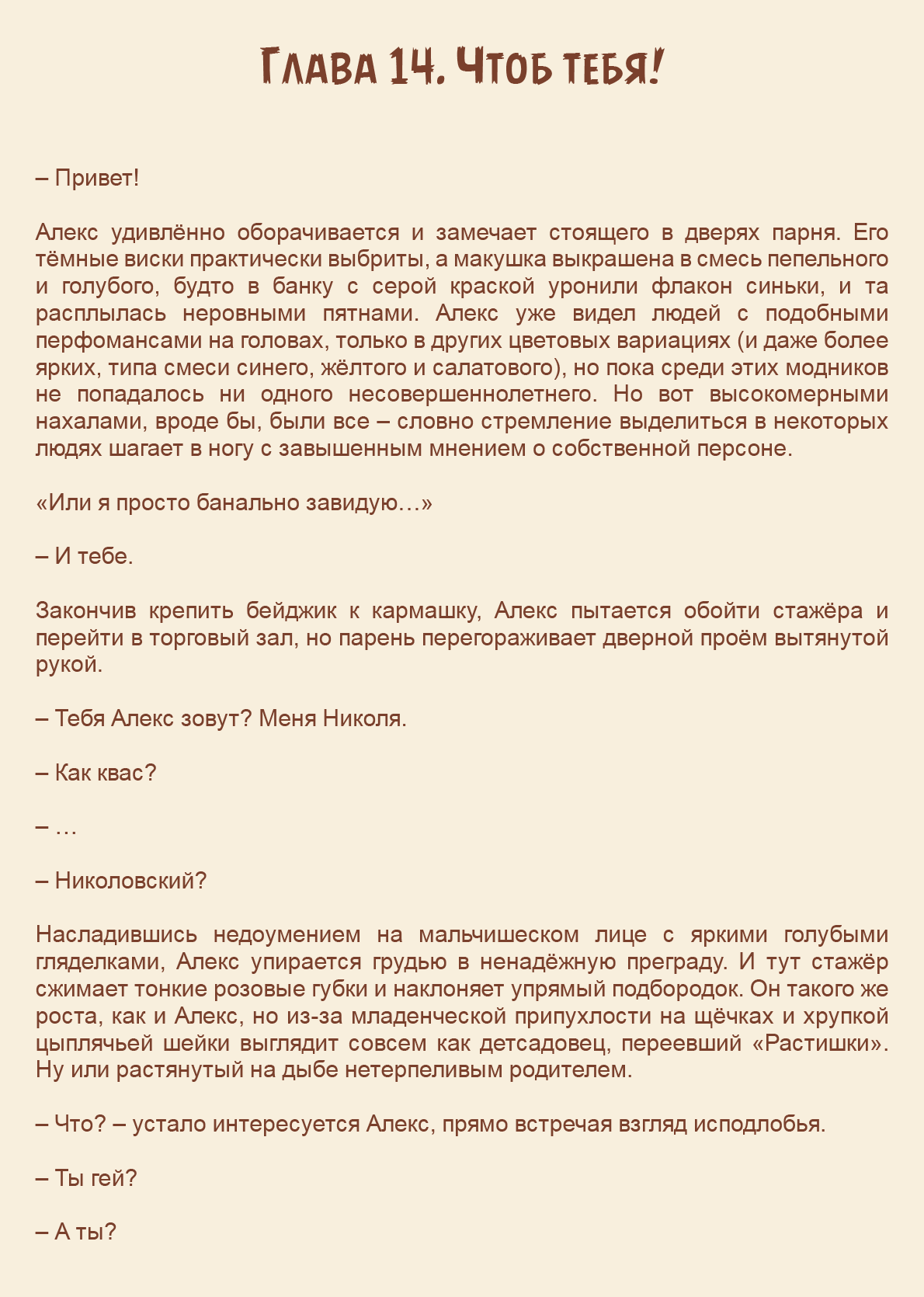 Глава 14. Чтоб тебя!

– Привет!

Алекс удивлённо оборачивается и замечает стоящего в дверях парня. Его тёмные виски практически выбриты, а макушка выкрашена в смесь пепельного и голубого, будто в банку с серой краской уронили флакон синьки, и та расплылась неровными пятнами. Алекс уже видел людей с подобными перфомансами на головах, только в других цветовых вариациях (и даже более ярких, типа смеси синего, жёлтого и салатового), но пока среди этих модников не попадалось ни одного несовершеннолетнего. Но вот высокомерными нахалами, вроде бы, были все – словно стремление выделиться в некоторых людях шагает в ногу с завышенным мнением о собственной персоне.

«Или я просто банально завидую…»

– И тебе.

Закончив крепить бейджик к кармашку, Алекс пытается обойти стажёра и перейти в торговый зал, но парень перегораживает дверной проём вытянутой рукой.

– Тебя Алекс зовут? Меня Николя.

– Как квас?

– …

– Николовский?

Насладившись недоумением на мальчишеском лице с яркими голубыми гляделками, Алекс упирается грудью в ненадёжную преграду. И тут стажёр сжимает тонкие розовые губки и наклоняет упрямый подбородок. Он такого же роста, как и Алекс, но из-за младенческой припухлости на щёчках и хрупкой цыплячьей шейки выглядит совсем как детсадовец, переевший «Растишки». Ну или растянутый на дыбе нетерпеливым родителем.

– Что? – устало интересуется Алекс, прямо встречая взгляд исподлобья.

– Ты гей?

– А ты?